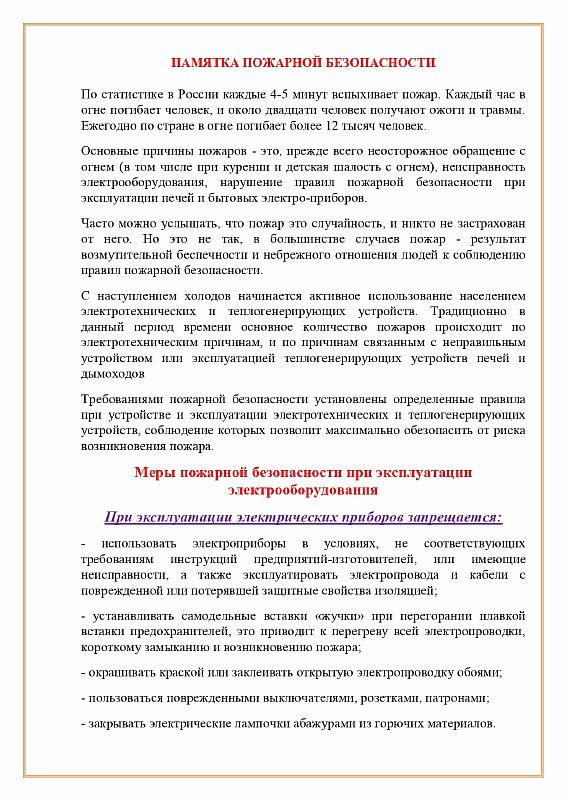 ПАМЯТКА ПОЖАРНОЙ БЕЗОПАСНОСТИ

По статистике в России каждые 4-5 минут вспыхивает пожар. Каждый час в огне погибает человек, и около двадцати человек получают ожоги и травмы. Ежегодно по стране в огне погибает более 12 тысяч человек.

Основные причины пожаров - это, прежде всего неосторожное обращение с огнем (в том числе при курении и детская шалость с огнем), неисправность электрооборудования, нарушение правил пожарной безопасности при эксплуатации печей и бытовых электро-приборов.

Часто можно услышать, что пожар это случайность, и никто не застрахован от него. Но это не так, в большинстве случаев пожар - результат возмутительной беспечности и небрежного отношения людей к соблюдению правил пожарной безопасности.

С наступлением холодов начинается активное использование населением электротехнических и теплогенерирующих устройств. Традиционно в данный период времени основное количество пожаров происходит по электротехническим причинам, и по причинам связанным с неправильным устройством или эксплуатацией теплогенерирующих устройств печей и дымоходов

Требованиями пожарной безопасности установлены определенные правила при устройстве и эксплуатации электротехнических и теплогенерирующих устройств, соблюдение которых позволит максимально обезопасить от риска возникновения пожара.

Меры пожарной безопасности при эксплуатации электрооборудования

При эксплуатации электрических приборов запрещается:

- использовать электроприборы в условиях, не соответствующих требованиям инструкций предприятий-изготовителей, или имеющие неисправности, а также эксплуатировать электропровода и кабели с поврежденной или потерявшей защитные свойства изоляцией;

- устанавливать самодельные вставки «жучки» при перегорании плавкой вставки предохранителей, это приводит к перегреву всей электропроводки, короткому замыканию и возникновению пожара;

- окрашивать краской или заклеивать открытую электропроводку обоями;

- пользоваться поврежденными выключателями, розетками, патронами;

- закрывать электрические лампочки абажурами из горючих материалов.